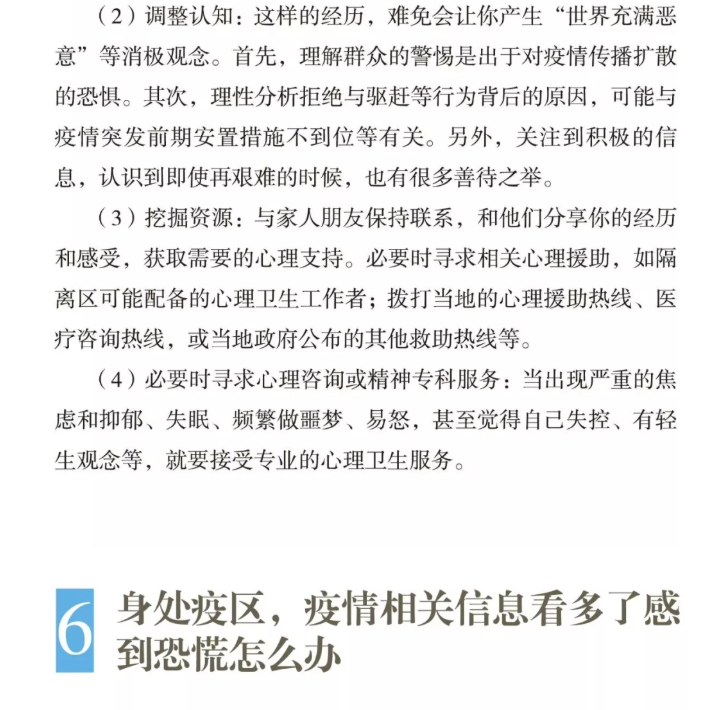 （2）调整认知：这样的经历，难免会让你产生“世界充满恶意”等消极观念。首先，理解群众的警惕是出于对疫情传播扩散的恐惧。其次，理性分析拒绝与驱赶等行为背后的原因，可能与疫情突发前期安置措施不到位等有关。另外，关注到积极的信息，认识到即使再艰难的时候，也有很多善待之举。

（3）挖掘资源：与家人朋友保持联系，和他们分享你的经历和感受，获取需要的心理支持。必要时寻求相关心理援助，如隔离区可能配备的心理卫生工作者；拨打当地的心理援助热线、医疗咨询热线，或当地政府公布的其他救助热线等。

（4）必要时寻求心理咨询或精神专科服务：当出现严重的焦虑和抑郁、失眠、频繁做噩梦、易怒，甚至觉得自己失控、有轻生观念等，就要接受专业的心理卫生服务。

6 身处疫区，疫情相关信息看多了感到恐慌怎么办